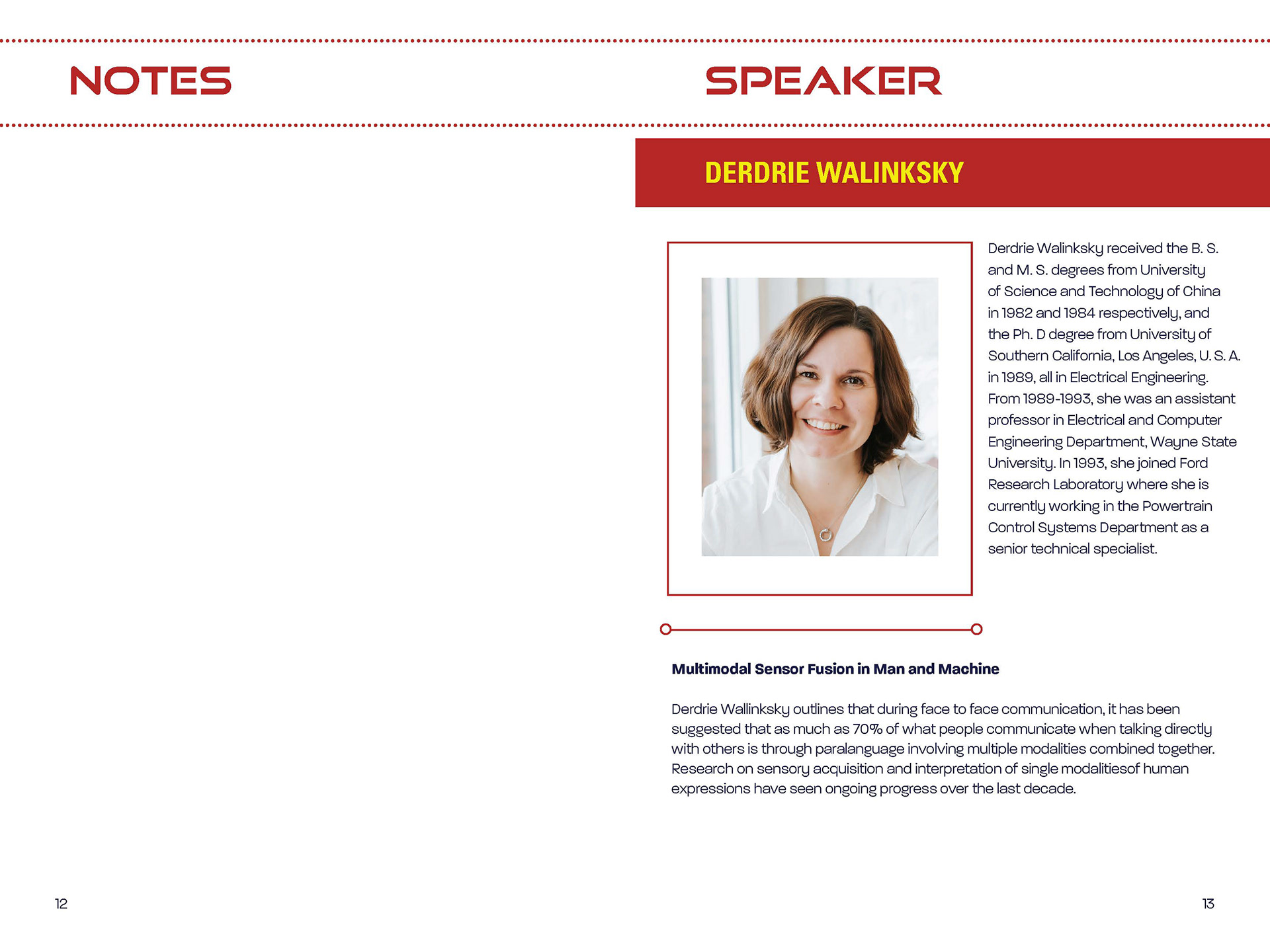 NOTES

12

SPEAKER

DERDRIE WALINKSKY

Derdrie Walinksky received the B. S. and M. S. degrees from University of Science and Technology of China in 1982 and 1984 respectively, and the Ph. D degree from University of Southern California, Los Angeles, U. S. A. in 1989, all in Electrical Engineering. From 1989-1993, she was an assistant professor in Electrical and Computer Engineering Department, Wayne State University. In 1993, she joined Ford Research Laboratory where she is currently working in the Powertrain Control Systems Department as a senior technical specialist.

Multimodal Sensor Fusion in Man and Machine

Derdrie Wallinksky outlines that during face to face communication, it has been suggested that as much as 70% of what people communicate when talking directly with others is through paralanguage involving multiple modalities combined together. Research on sensory acquisition and interpretation of single modalitiesof human expressions have seen ongoing progress over the last decade.

13